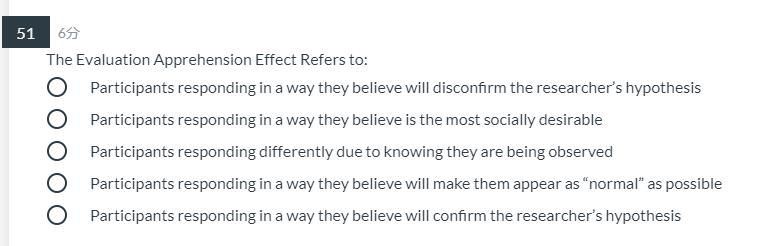 51 6分

The Evaluation Apprehension Effect Refers to:

Participants responding in a way they believe will disconfirm the researcher's hypothesis

Participants responding in a way they believe is the most socially desirable

Participants responding differently due to knowing they are being observed

Participants responding in a way they believe will make them appear as "normal" as possible

Participants responding in a way they believe will confirm the researcher's hypothesis